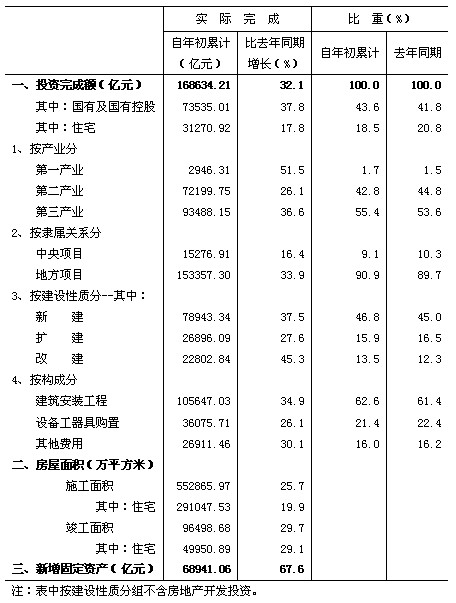 |  | 实 际 完 成 |  | 比 重(%) |  |
|---|---|---|---|---|
|  | 自年初累计(亿元) | 比去年同期增长(%) | 自年初累计 | 去年同期 |
| 一、投资完成额(亿元) | 168634.21 | 32.1 | 100.0 | 100.0 |
| 其中：国有及国有控股 | 73535.01 | 37.8 | 43.6 | 41.8 |
| 其中：住宅 | 31270.92 | 17.8 | 18.5 | 20.8 |
| 1、按产业分 |  |  |  |  |
| 第一产业 | 2946.31 | 51.5 | 1.7 | 1.5 |
| 第二产业 | 72199.75 | 26.1 | 42.8 | 44.8 |
| 第三产业 | 93488.15 | 36.6 | 55.4 | 53.6 |
| 2、按隶属关系分 |  |  |  |  |
| 中央项目 | 15276.91 | 16.4 | 9.1 | 10.3 |
| 地方项目 | 153357.30 | 33.9 | 90.9 | 89.7 |
| 3、按建设性质分--其中： |  |  |  |  |
| 新 建 | 78943.34 | 37.5 | 46.8 | 45.0 |
| 扩 建 | 26896.09 | 27.6 | 15.9 | 16.5 |
| 改 建 | 22802.84 | 45.3 | 13.5 | 12.3 |
| 4、按构成分 |  |  |  |  |
| 建筑安装工程 | 105647.03 | 34.9 | 62.6 | 61.4 |
| 设备工器具购置 | 36075.71 | 26.1 | 21.4 | 22.4 |
| 其他费用 | 26911.46 | 30.1 | 16.0 | 16.2 |
| 二、房屋面积(万平方米) |  |  |  |  |
| 施工面积 | 552865.97 | 25.7 |  |  |
| 其中：住宅 | 291047.53 | 19.9 |  |  |
| 竣工面积 | 96498.68 | 29.7 |  |  |
| 其中：住宅 | 49950.89 | 29.1 |  |  |
| 三、新增固定资产(亿元) | 68941.06 | 67.6 |  |  |

注：表中按建设性质分组不含房地产开发投资。